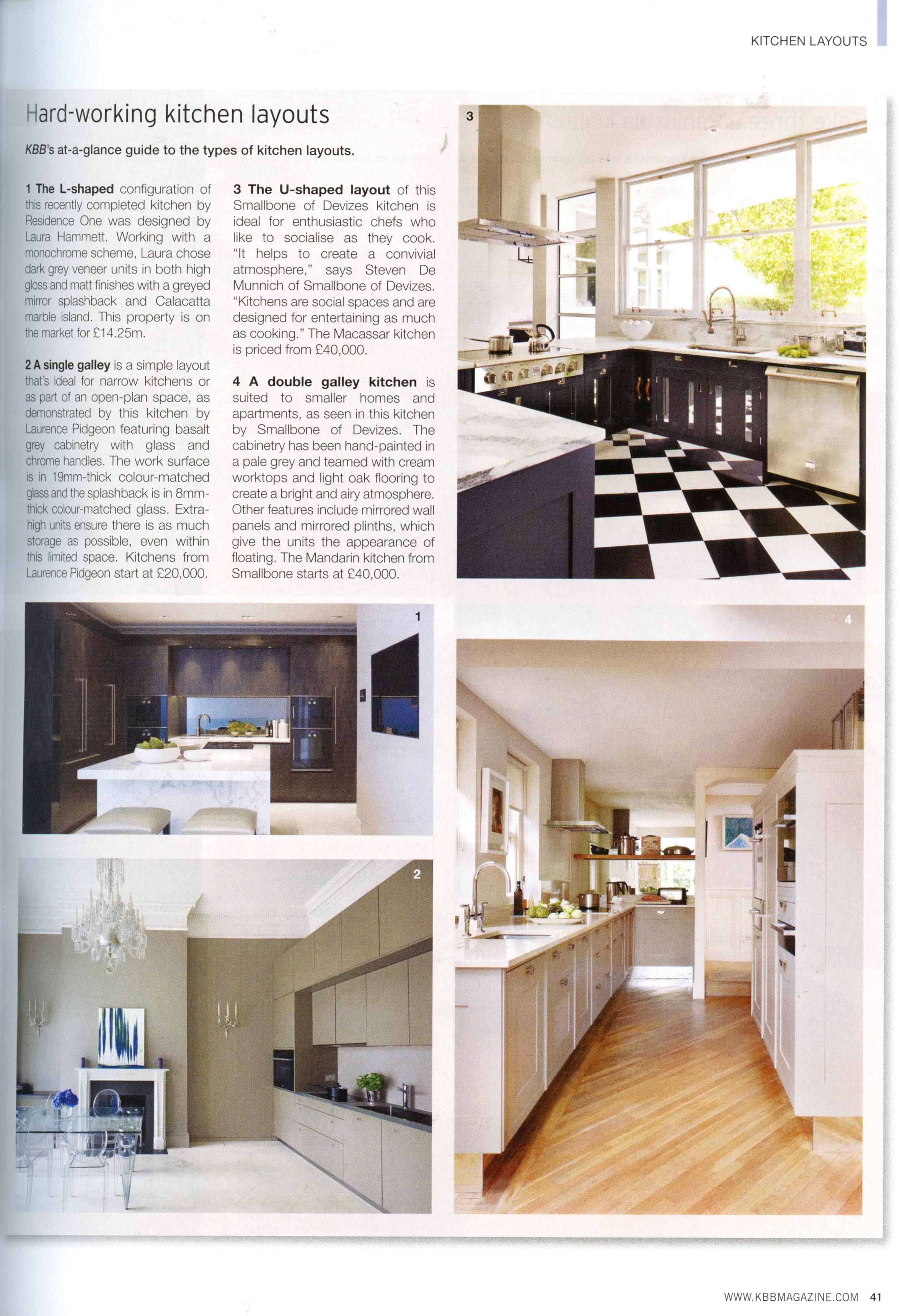 KITCHEN LAYOUTS

Hard-working kitchen layouts

KBB's at-a-glance guide to the types of kitchen layouts.

1 The L-shaped configuration of this recently completed kitchen by Residence One was designed by Laura Hammett. Working with a monochrome scheme, Laura chose dark grey veneer units in both high gloss and matt finishes with a greyed mirror splashback and Calacatta marble island. This property is on the market for £14.25m.

2 A single galley is a simple layout that's ideal for narrow kitchens or as part of an open-plan space, as demonstrated by this kitchen by Laurence Pidgeon featuring basalt grey cabinetry with glass and chrome handles. The work surface is in 19mm-thick colour-matched glass and the splashback is in 8mm-thick colour-matched glass. Extra-high units ensure there is as much storage as possible, even within this limited space. Kitchens from Laurence Pidgeon start at £20,000.

3 The U-shaped layout of this Smallbone of Devizes kitchen is ideal for enthusiastic chefs who like to socialise as they cook. "It helps to create a convivial atmosphere," says Steven De Munnich of Smallbone of Devizes. "Kitchens are social spaces and are designed for entertaining as much as cooking." The Macassar kitchen is priced from £40,000.

4 A double galley kitchen is suited to smaller homes and apartments, as seen in this kitchen by Smallbone of Devizes. The cabinetry has been hand-painted in a pale grey and teamed with cream worktops and light oak flooring to create a bright and airy atmosphere. Other features include mirrored wall panels and mirrored plinths, which give the units the appearance of floating. The Mandarin kitchen from Smallbone starts at £40,000.

3

1

2

4

WWW.KBBMAGAZINE.COM 41